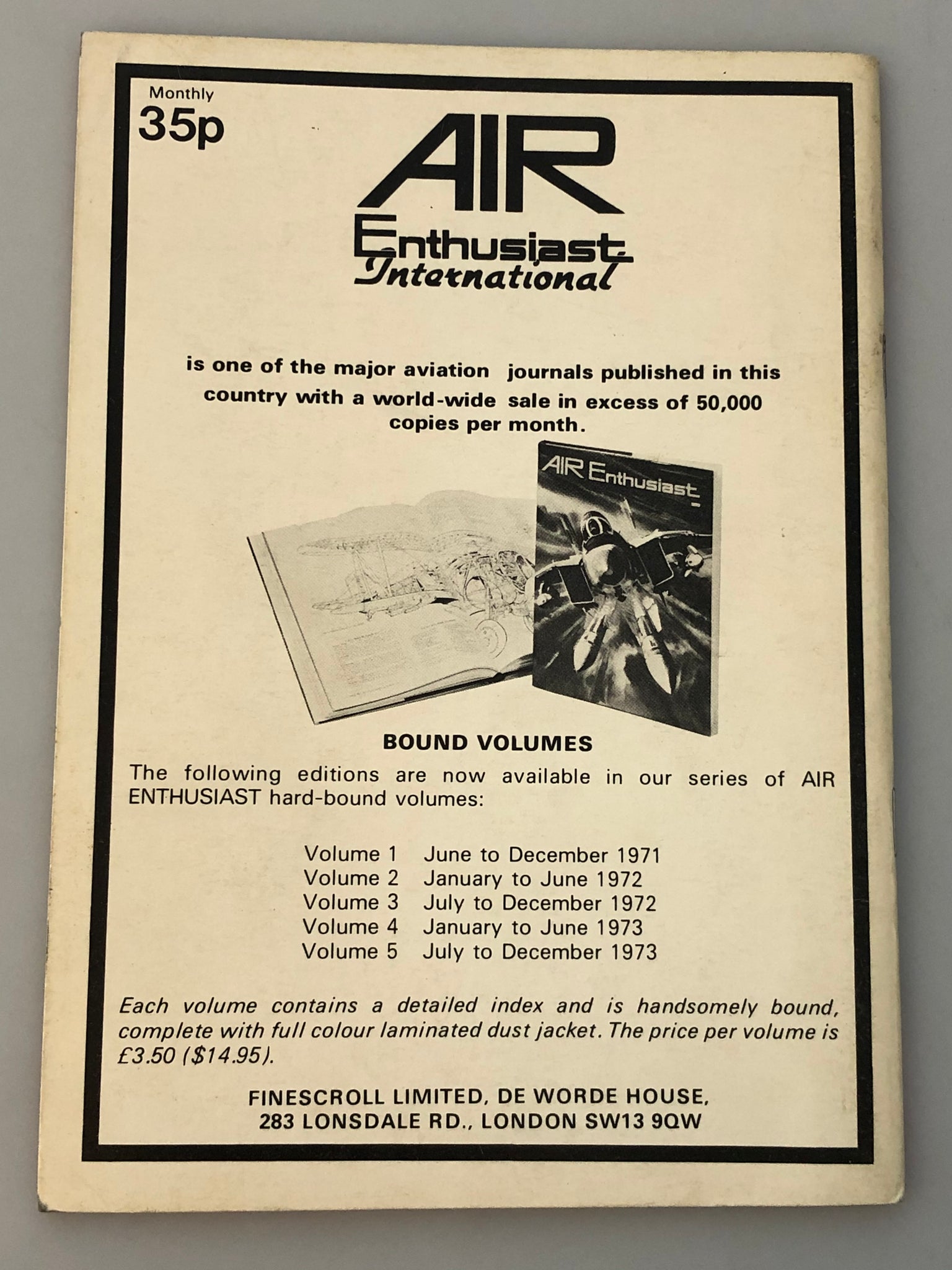 Monthly
35p

AIR
Enthusiast
International

is one of the major aviation journals published in this country with a world-wide sale in excess of 50,000 copies per month.

AIR Enthusiast

BOUND VOLUMES

The following editions are now available in our series of AIR ENTHUSIAST hard-bound volumes:

Volume 1 June to December 1971
Volume 2 January to June 1972
Volume 3 July to December 1972
Volume 4 January to June 1973
Volume 5 July to December 1973

Each volume contains a detailed index and is handsomely bound, complete with full colour laminated dust jacket. The price per volume is £3.50 ($14.95).

FINESCROLL LIMITED, DE WORDE HOUSE,
283 LONSDALE RD., LONDON SW13 9QW